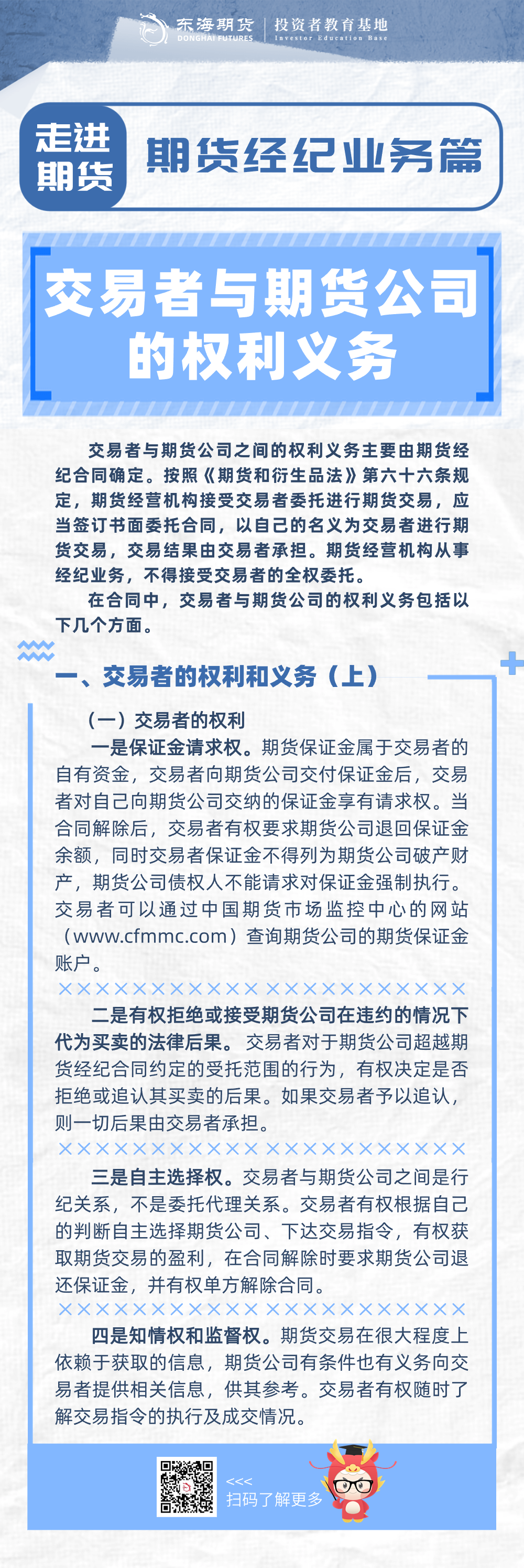 东海期货 DONGHAI FUTURES | 投资者教育基地 Investor Education Base

走进期货

期货经纪业务篇

交易者与期货公司的权利义务

交易者与期货公司之间的权利义务主要由期货经纪合同确定。按照《期货和衍生品法》第六十六条规定，期货经营机构接受交易者委托进行期货交易，应当签订书面委托合同，以自己的名义为交易者进行期货交易，交易结果由交易者承担。期货经营机构从事经纪业务，不得接受交易者的全权委托。

在合同中，交易者与期货公司的权利义务包括以下几个方面。

一、交易者的权利和义务（上）

（一）交易者的权利

一是保证金请求权。期货保证金属于交易者的自有资金，交易者向期货公司交付保证金后，交易者对自己向期货公司交纳的保证金享有请求权。当合同解除后，交易者有权要求期货公司退回保证金余额，同时交易者保证金不得列为期货公司破产财产，期货公司债权人不能请求对保证金强制执行。交易者可以通过中国期货市场监控中心的网站（www.cfmmc.com）查询期货公司的期货保证金账户。

二是有权拒绝或接受期货公司在违约的情况下代为买卖的法律后果。交易者对于期货公司超越期货经纪合同约定的受托范围的行为，有权决定是否拒绝或追认其买卖的后果。如果交易者予以追认，则一切后果由交易者承担。

三是自主选择权。交易者与期货公司之间是行纪关系，不是委托代理关系。交易者有权根据自己的判断自主选择期货公司、下达交易指令，有权获取期货交易的盈利，在合同解除时要求期货公司退还保证金，并有权单方解除合同。

四是知情权和监督权。期货交易在很大程度上依赖于获取的信息，期货公司有条件也有义务向交易者提供相关信息，供其参考。交易者有权随时了解交易指令的执行及成交情况。

<<<
扫码了解更多